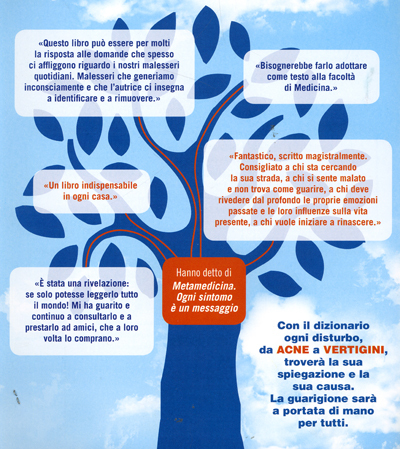 «Questo libro può essere per molti la risposta alle domande che spesso ci affliggono riguardo i nostri malesseri quotidiani. Malesseri che generiamo inconsciamente e che l'autrice ci insegna a identificare e a rimuovere.»

«Bisognerebbe farlo adottare come testo alla facoltà di Medicina.»

«Un libro indispensabile in ogni casa.»

«Fantastico, scritto magistralmente. Consigliato a chi sta cercando la sua strada, a chi si sente malato e non trova come guarire, a chi deve rivedere dal profondo le proprie emozioni passate e le loro influenze sulla vita presente, a chi vuole iniziare a rinascere.»

«È stata una rivelazione: se solo potesse leggerlo tutto il mondo! Mi ha guarito e continuo a consultarlo e a prestarlo ad amici, che a loro volta lo comprano.»

Hanno detto di Metamedicina. Ogni sintomo è un messaggio

Con il dizionario ogni disturbo, da ACNE a VERTIGINI, troverà la sua spiegazione e la sua causa. La guarigione sarà a portata di mano per tutti.